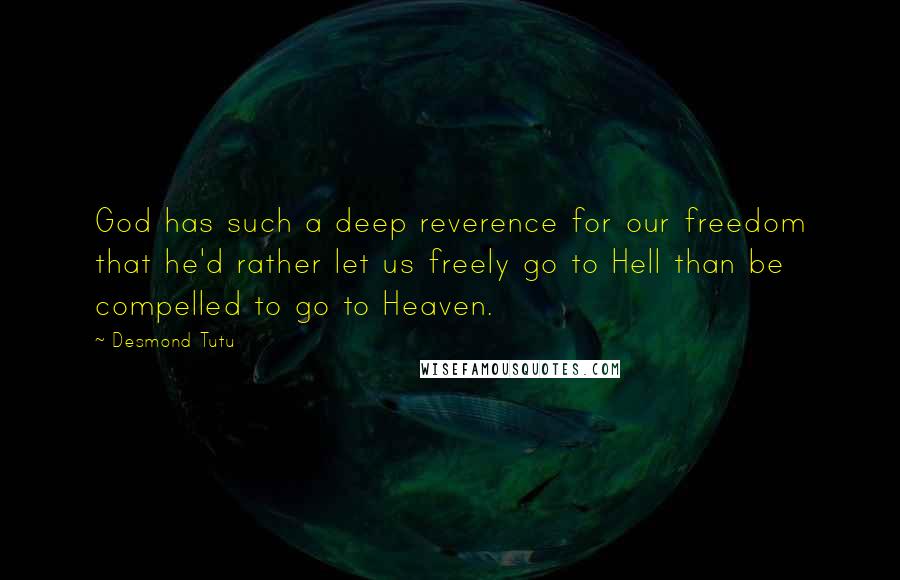 God has such a deep reverence for our freedom that he'd rather let us freely go to Hell than be compelled to go to Heaven.

~ Desmond Tutu

WISEFAMOUSQUOTES.COM